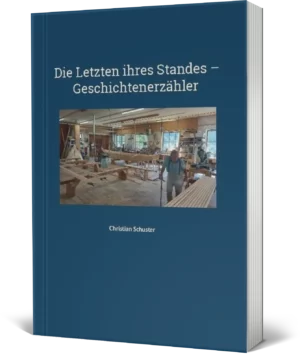 Die Letzten ihres Standes – Geschichtenerzähler

Christian Schuster